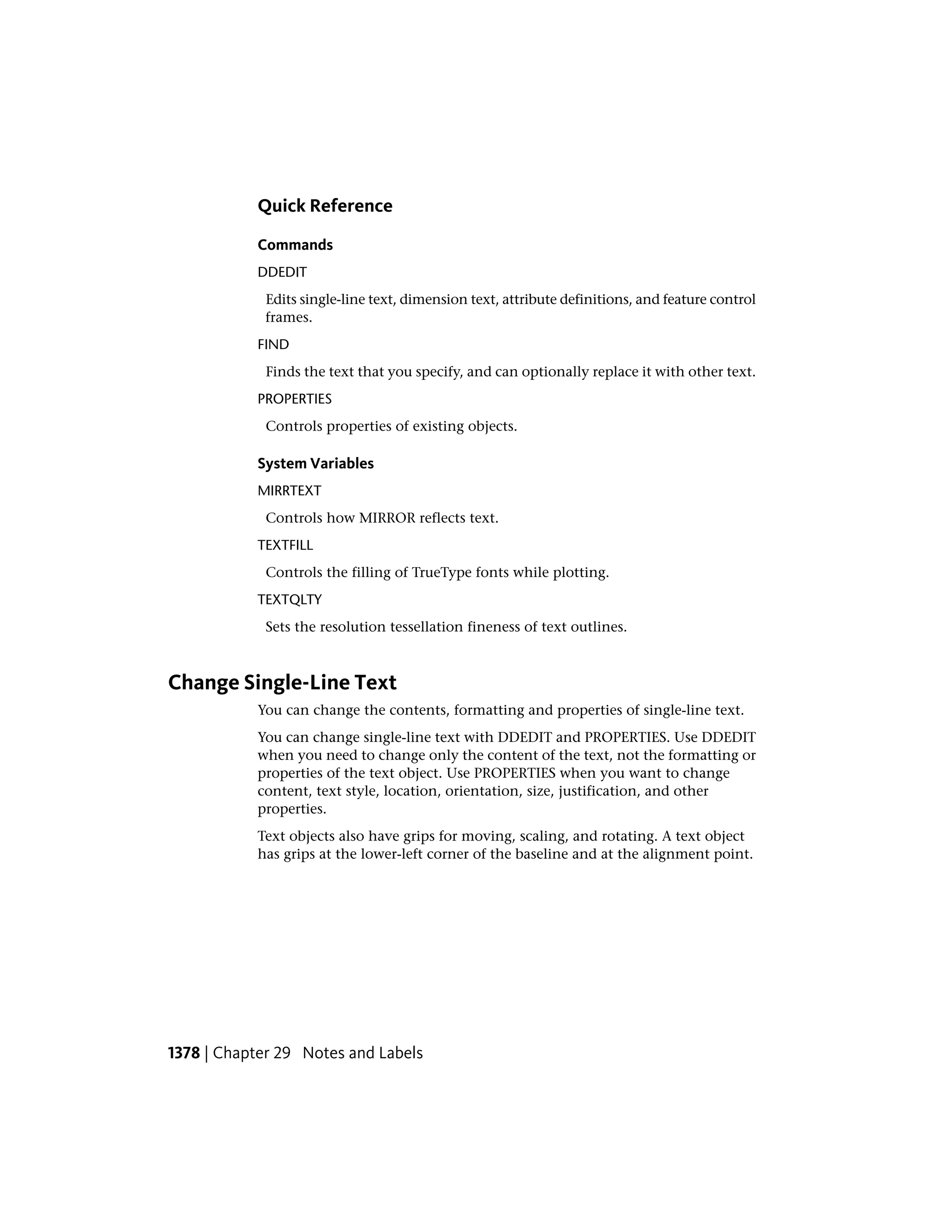 Quick Reference

Commands

DDEDIT

Edits single-line text, dimension text, attribute definitions, and feature control frames.

FIND

Finds the text that you specify, and can optionally replace it with other text.

PROPERTIES

Controls properties of existing objects.

System Variables

MIRRTEXT

Controls how MIRROR reflects text.

TEXTFILL

Controls the filling of TrueType fonts while plotting.

TEXTQLTY

Sets the resolution tessellation fineness of text outlines.

Change Single-Line Text

You can change the contents, formatting and properties of single-line text.

You can change single-line text with DDEDIT and PROPERTIES. Use DDEDIT when you need to change only the content of the text, not the formatting or properties of the text object. Use PROPERTIES when you want to change content, text style, location, orientation, size, justification, and other properties.

Text objects also have grips for moving, scaling, and rotating. A text object has grips at the lower-left corner of the baseline and at the alignment point.

1378 | Chapter 29 Notes and Labels